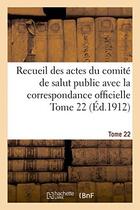 Recueil des actes du comité de salut public avec la correspondance officielle Tome 22 (Éd.1912)

Tome 22

hachette LIVRE BnF